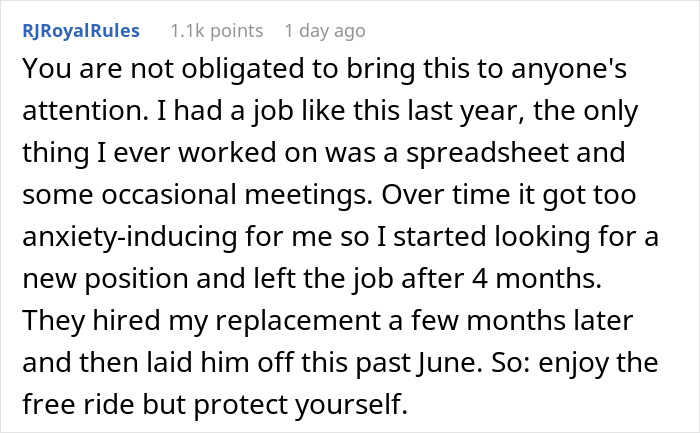 RJRoyalRules 1.1k points 1 day ago

You are not obligated to bring this to anyone's attention. I had a job like this last year, the only thing I ever worked on was a spreadsheet and some occasional meetings. Over time it got too anxiety-inducing for me so I started looking for a new position and left the job after 4 months. They hired my replacement a few months later and then laid him off this past June. So: enjoy the free ride but protect yourself.